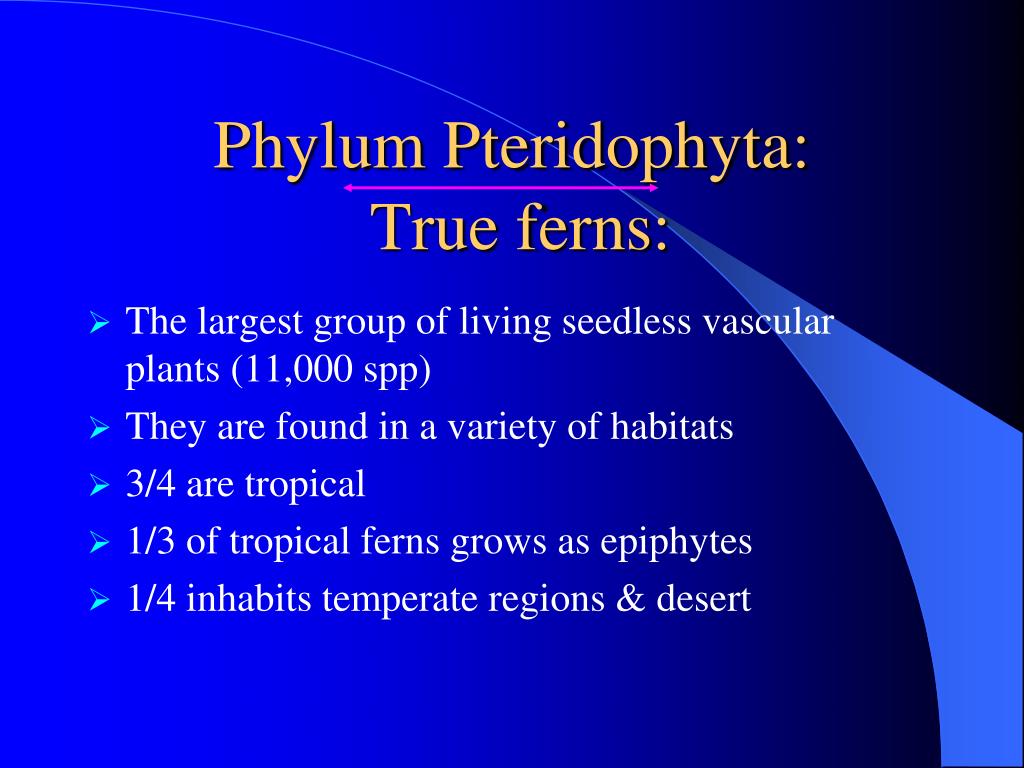 Phylum Pteridophyta:
True ferns:

➢ The largest group of living seedless vascular plants (11,000 spp)
➢ They are found in a variety of habitats
➢ 3/4 are tropical
➢ 1/3 of tropical ferns grows as epiphytes
➢ 1/4 inhabits temperate regions & desert